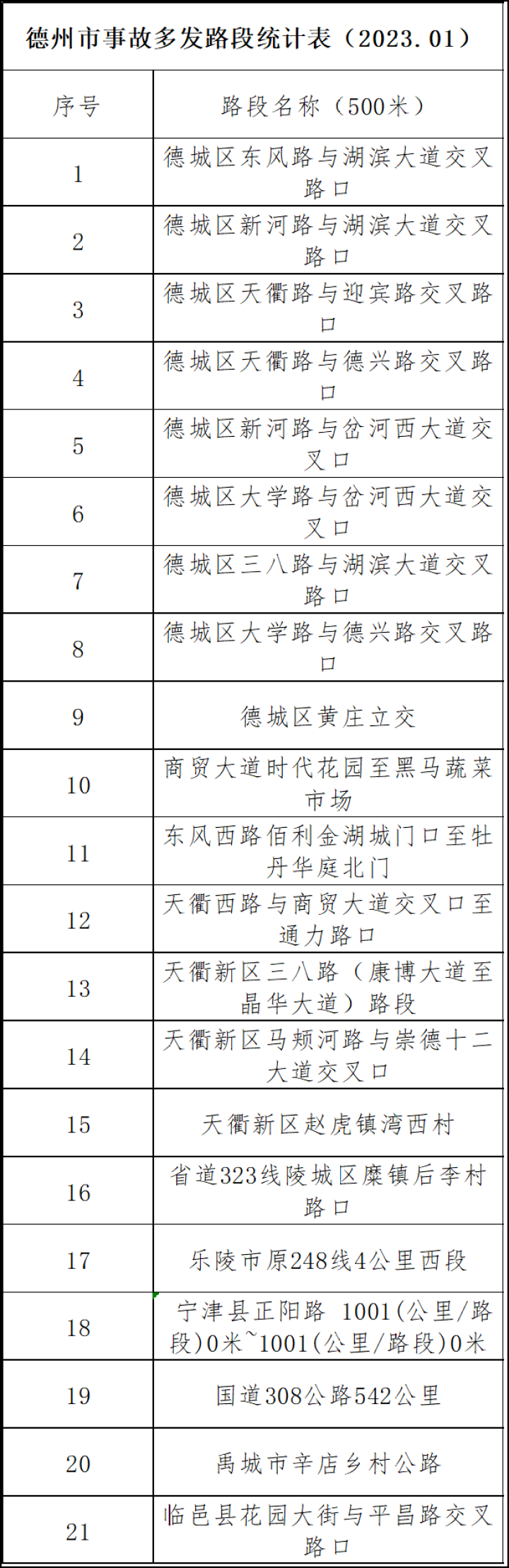 德州市事故多发路段统计表（2023.01）

| 序号 | 路段名称（500米） |
|---|---|
| 1 | 德城区东风路与湖滨大道交叉路口 |
| 2 | 德城区新河路与湖滨大道交叉路口 |
| 3 | 德城区天衢路与迎宾路交叉路口 |
| 4 | 德城区天衢路与德兴路交叉路口 |
| 5 | 德城区新河路与岔河西大道交叉口 |
| 6 | 德城区大学路与岔河西大道交叉口 |
| 7 | 德城区三八路与湖滨大道交叉路口 |
| 8 | 德城区大学路与德兴路交叉路口 |
| 9 | 德城区黄庄立交 |
| 10 | 商贸大道时代花园至黑马蔬菜市场 |
| 11 | 东风西路佰利金湖城门口至牡丹华庭北门 |
| 12 | 天衢西路与商贸大道交叉口至通力路口 |
| 13 | 天衢新区三八路（康博大道至晶华大道）路段 |
| 14 | 天衢新区马颊河路与崇德十二大道交叉口 |
| 15 | 天衢新区赵虎镇湾西村 |
| 16 | 省道323线陵城区糜镇后李村路口 |
| 17 | 乐陵市原248线4公里西段 |
| 18 | 宁津县正阳路 1001(公里/路段)0米~1001(公里/路段)0米 |
| 19 | 国道308公路542公里 |
| 20 | 禹城市辛店乡村公路 |
| 21 | 临邑县花园大街与平昌路交叉路口 |